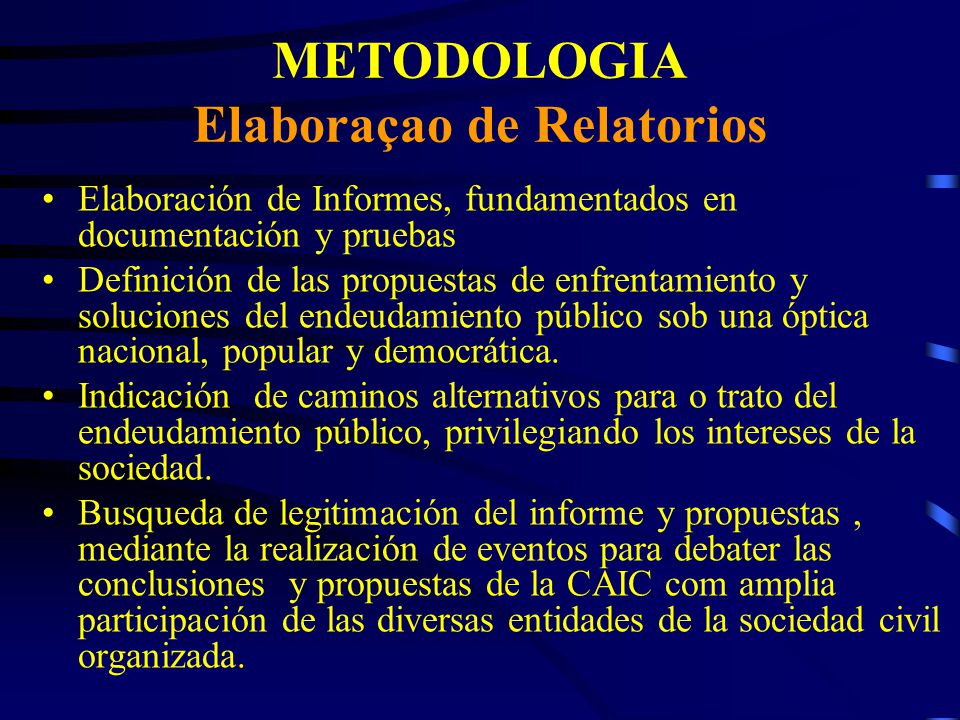 METODOLOGIA
Elaboraçao de Relatorios

• Elaboración de Informes, fundamentados en documentación y pruebas
• Definición de las propuestas de enfrentamiento y soluciones del endeudamiento público sob una óptica nacional, popular y democrática.
• Indicación de caminos alternativos para o trato del endeudamiento público, privilegiando los intereses de la sociedad.
• Busqueda de legitimación del informe y propuestas , mediante la realización de eventos para debater las conclusiones y propuestas de la CAIC com amplia participación de las diversas entidades de la sociedad civil organizada.